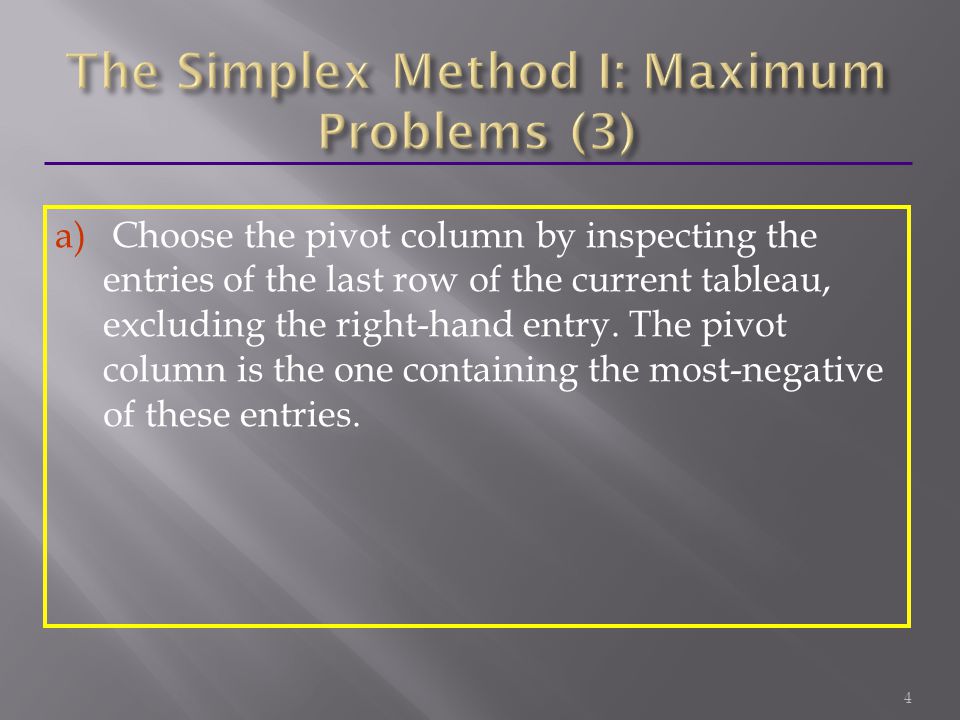 The Simplex Method I: Maximum Problems (3)

a) Choose the pivot column by inspecting the entries of the last row of the current tableau, excluding the right-hand entry. The pivot column is the one containing the most-negative of these entries.

4